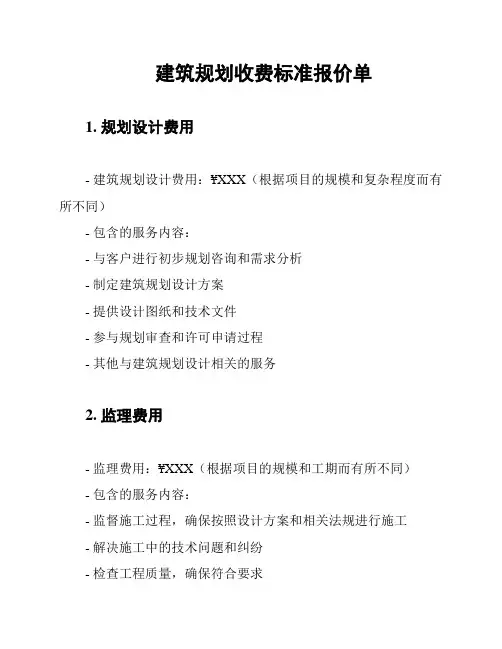 建筑规划收费标准报价单

1. 规划设计费用

- 建筑规划设计费用：¥XXX（根据项目的规模和复杂程度而有所不同）
- 包含的服务内容：
- 与客户进行初步规划咨询和需求分析
- 制定建筑规划设计方案
- 提供设计图纸和技术文件
- 参与规划审查和许可申请过程
- 其他与建筑规划设计相关的服务

2. 监理费用

- 监理费用：¥XXX（根据项目的规模和工期而有所不同）
- 包含的服务内容：
- 监督施工过程，确保按照设计方案和相关法规进行施工
- 解决施工中的技术问题和纠纷
- 检查工程质量，确保符合要求